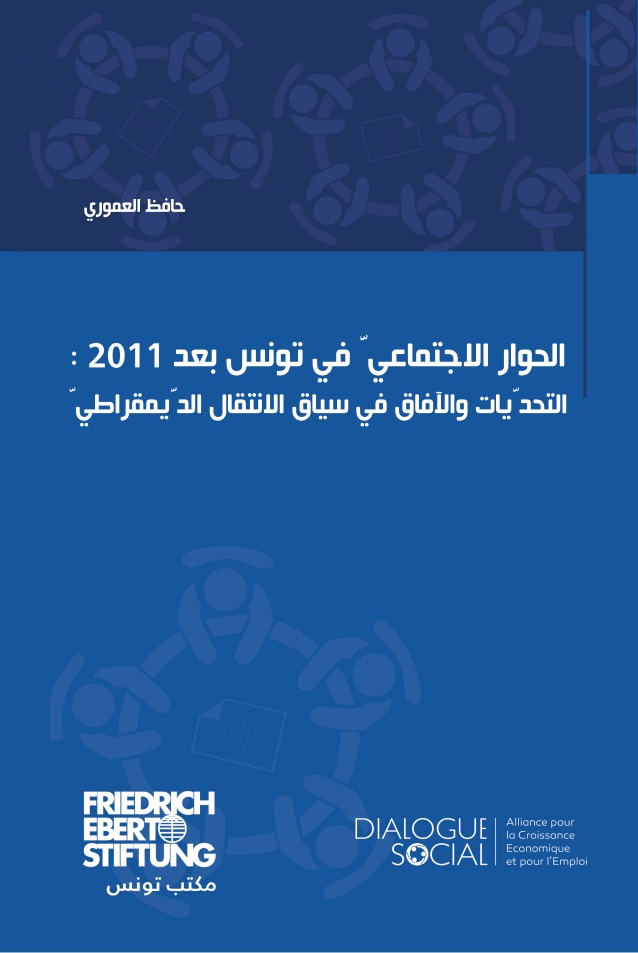 حافظ العموري

الحوار الاجتماعيّ في تونس بعد 2011 :
التحدّيات والآفاق في سياق الانتقال الدّيمقراطيّ

FRIEDRICH EBERT STIFTUNG
مكتب تونس

DIALOGUE SOCIAL
Alliance pour la Croissance Economique et pour l'Emploi